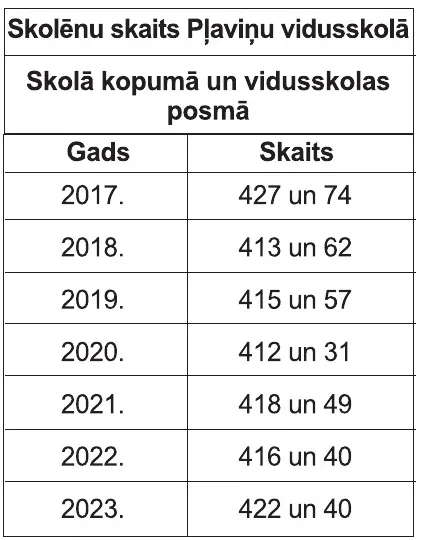 Skolēnu skaits Pļaviņu vidusskolā

Skolā kopumā un vidusskolas posmā

| Gads | Skaits |
|---|---|
| 2017. | 427 un 74 |
| 2018. | 413 un 62 |
| 2019. | 415 un 57 |
| 2020. | 412 un 31 |
| 2021. | 418 un 49 |
| 2022. | 416 un 40 |
| 2023. | 422 un 40 |